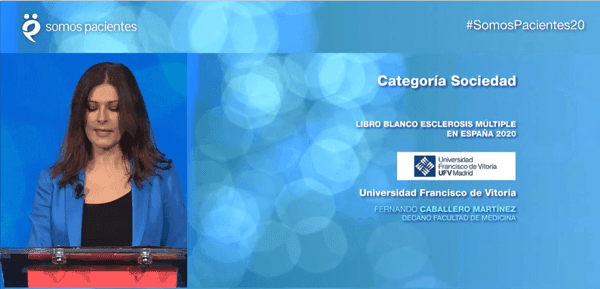 somos pacientes

#SomosPacientes20

Categoría Sociedad

LIBRO BLANCO ESCLEROSIS MÚLTIPLE EN ESPAÑA 2020

Universidad Francisco de Vitoria UFV Madrid

Universidad Francisco de Vitoria

FERNANDO CABALLERO MARTÍNEZ
DECANO FACULTAD DE MEDICINA